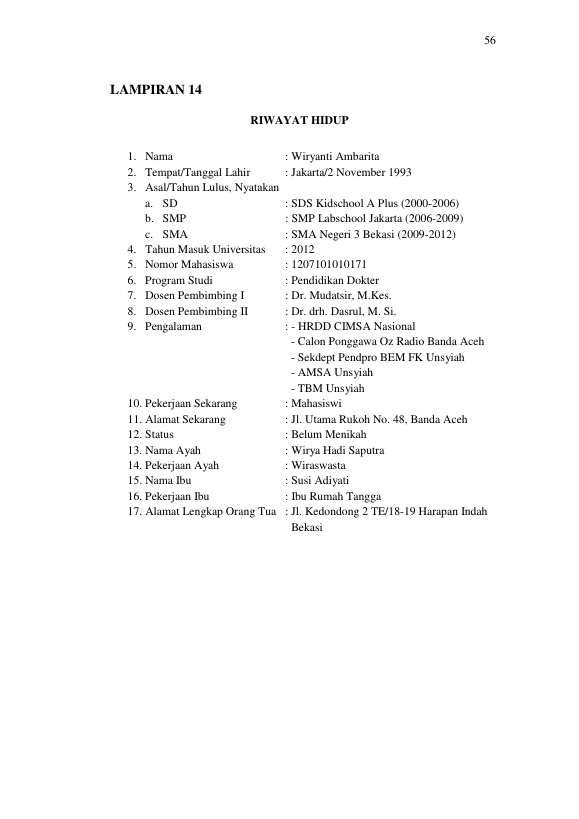 56

LAMPIRAN 14

RIWAYAT HIDUP

1. Nama : Wiryanti Ambarita
2. Tempat/Tanggal Lahir : Jakarta/2 November 1993
3. Asal/Tahun Lulus, Nyatakan
a. SD : SDS Kidschool A Plus (2000-2006)
b. SMP : SMP Labschool Jakarta (2006-2009)
c. SMA : SMA Negeri 3 Bekasi (2009-2012)
4. Tahun Masuk Universitas : 2012
5. Nomor Mahasiswa : 1207101010171
6. Program Studi : Pendidikan Dokter
7. Dosen Pembimbing I : Dr. Mudatsir, M.Kes.
8. Dosen Pembimbing II : Dr. drh. Dasrul, M. Si.
9. Pengalaman : - HRDD CIMSA Nasional
- Calon Ponggawa Oz Radio Banda Aceh
- Sekdept Pendpro BEM FK Unsyiah
- AMSA Unsyiah
- TBM Unsyiah
10. Pekerjaan Sekarang : Mahasiswi
11. Alamat Sekarang : Jl. Utama Rukoh No. 48, Banda Aceh
12. Status : Belum Menikah
13. Nama Ayah : Wirya Hadi Saputra
14. Pekerjaan Ayah : Wiraswasta
15. Nama Ibu : Susi Adiyati
16. Pekerjaan Ibu : Ibu Rumah Tangga
17. Alamat Lengkap Orang Tua : Jl. Kedondong 2 TE/18-19 Harapan Indah Bekasi